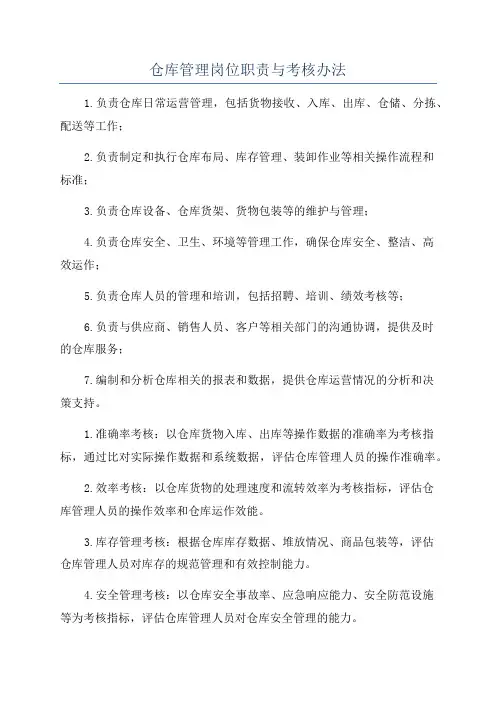 仓库管理岗位职责与考核办法

1.负责仓库日常运营管理，包括货物接收、入库、出库、仓储、分拣、配送等工作；

2.负责制定和执行仓库布局、库存管理、装卸作业等相关操作流程和标准；

3.负责仓库设备、仓库货架、货物包装等的维护与管理；

4.负责仓库安全、卫生、环境等管理工作，确保仓库安全、整洁、高效运作；

5.负责仓库人员的管理和培训，包括招聘、培训、绩效考核等；

6.负责与供应商、销售人员、客户等相关部门的沟通协调，提供及时的仓库服务；

7.编制和分析仓库相关的报表和数据，提供仓库运营情况的分析和决策支持。

1.准确率考核：以仓库货物入库、出库等操作数据的准确率为考核指标，通过比对实际操作数据和系统数据，评估仓库管理人员的操作准确率。

2.效率考核：以仓库货物的处理速度和流转效率为考核指标，评估仓库管理人员的操作效率和仓库运作效能。

3.库存管理考核：根据仓库库存数据、堆放情况、商品包装等，评估仓库管理人员对库存的规范管理和有效控制能力。

4.安全管理考核：以仓库安全事故率、应急响应能力、安全防范设施等为考核指标，评估仓库管理人员对仓库安全管理的能力。